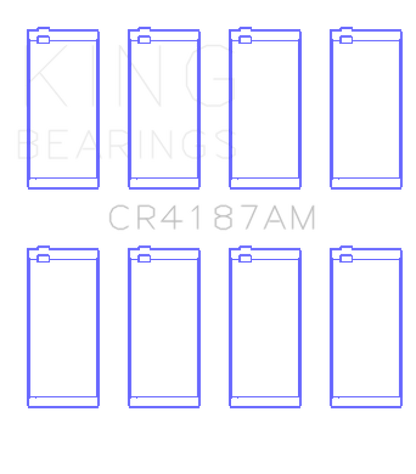 KING
BEARINGS
CR4187AM